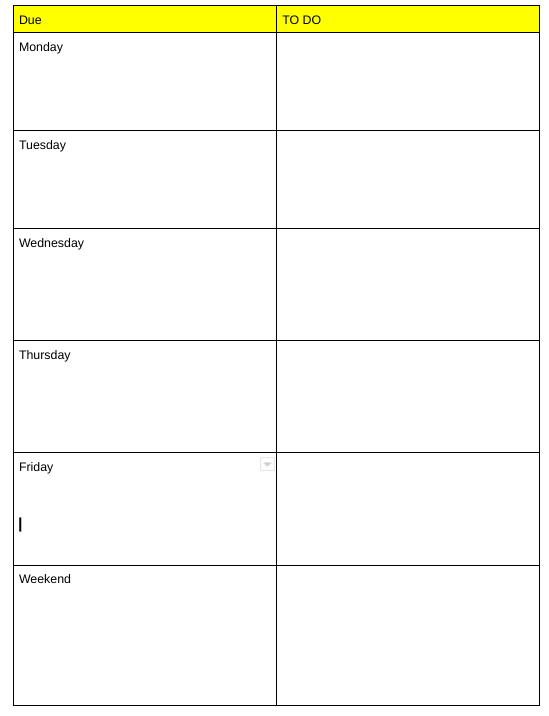 | Due | TO DO |
|---|---|
| Monday | |
| Tuesday | |
| Wednesday | |
| Thursday | |
| Friday | |
| Weekend | |